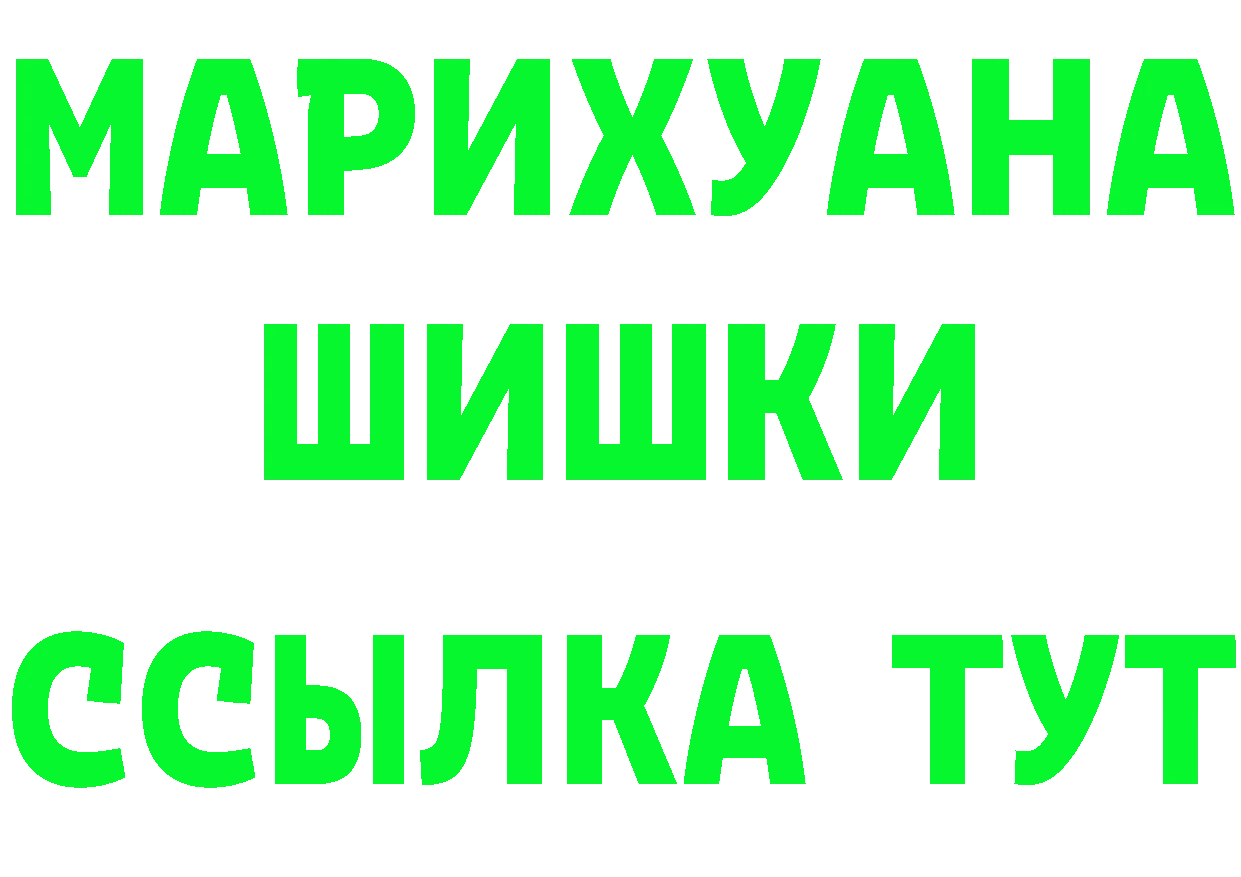 МАРИХУАНА
ШИШКИ
ССЫЛКА ТУТ